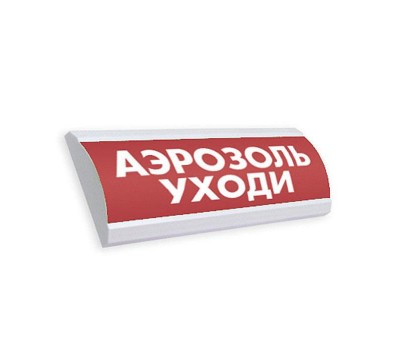 АЭРОЗОЛЬ УХОДИ